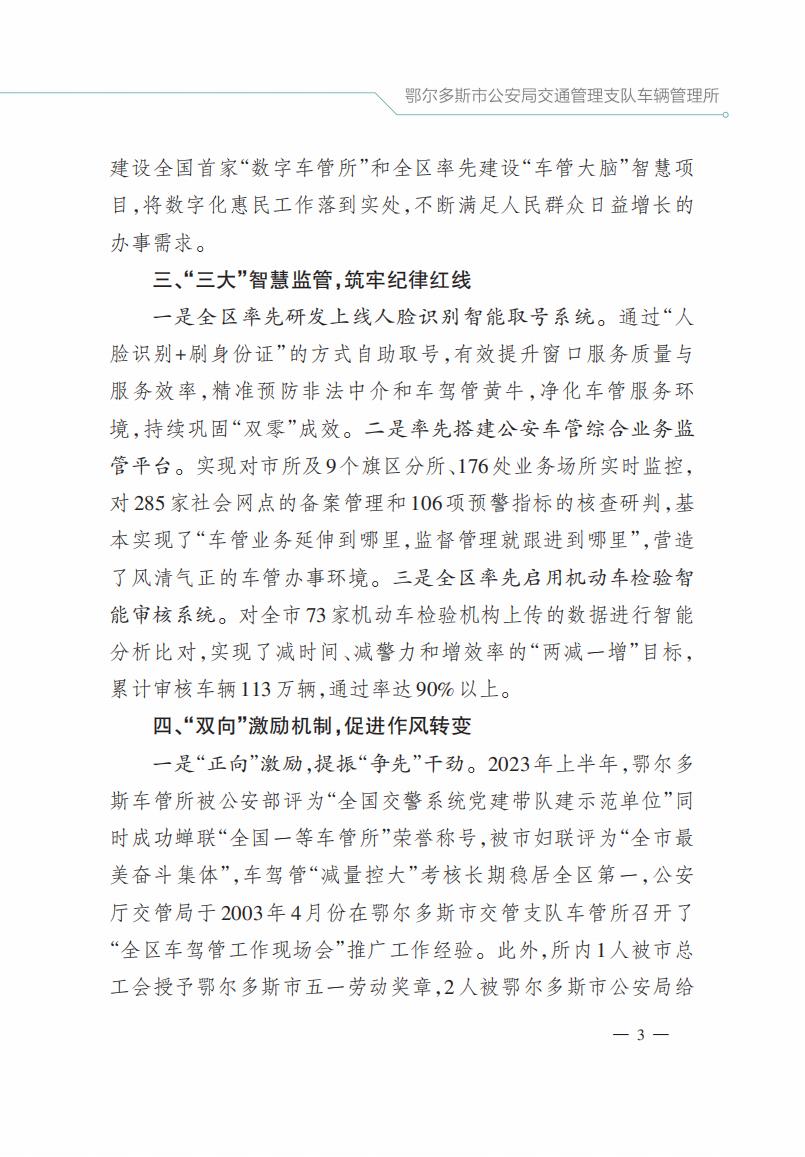 鄂尔多斯市公安局交通管理支队车辆管理所

建设全国首家“数字车管所”和全区率先建设“车管大脑”智慧项目，将数字化惠民工作落到实处，不断满足人民群众日益增长的办事需求。

三、“三大”智慧监管，筑牢纪律红线

一是全区率先研发上线人脸识别智能取号系统。通过“人脸识别+刷身份证”的方式自助取号，有效提升窗口服务质量与服务效率，精准预防非法中介和车驾管黄牛，净化车管服务环境，持续巩固“双零”成效。二是率先搭建公安车管综合业务监管平台。实现对市所及9个旗区分所、176处业务场所实时监控，对285家社会网点的备案管理和106项预警指标的核查研判，基本实现了“车管业务延伸到哪里，监督管理就跟进到哪里”，营造了风清气正的车管办事环境。三是全区率先启用机动车检验智能审核系统。对全市73家机动车检验机构上传的数据进行智能分析比对，实现了减时间、减警力和增效率的“两减一增”目标，累计审核车辆113万辆，通过率达90%以上。

四、“双向”激励机制，促进作风转变

一是“正向”激励，提振“争先”干劲。2023年上半年，鄂尔多斯车管所被公安部评为“全国交警系统党建带队建示范单位”同时成功蝉联“全国一等车管所”荣誉称号，被市妇联评为“全市最美奋斗集体”，车驾管“减量控大”考核长期稳居全区第一，公安厅交管局于2003年4月份在鄂尔多斯市交管支队车管所召开了“全区车驾管工作现场会”推广工作经验。此外，所内1人被市总工会授予鄂尔多斯市五一劳动奖章，2人被鄂尔多斯市公安局给

— 3 —